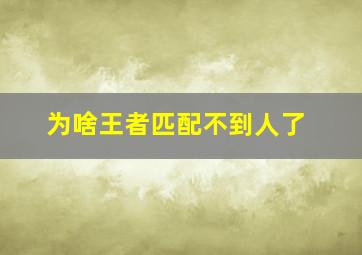 为啥王者匹配不到人了